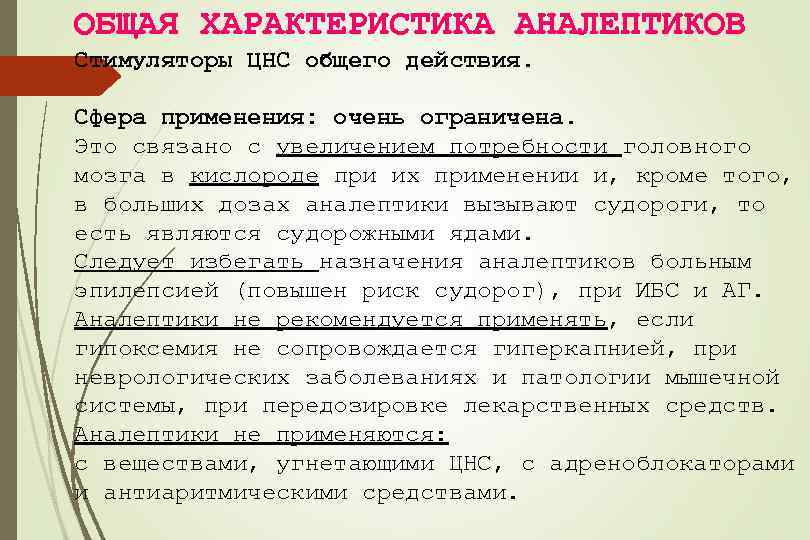 ОБЩАЯ ХАРАКТЕРИСТИКА АНАЛЕПТИКОВ
Стимуляторы ЦНС общего действия.

Сфера применения: очень ограничена.
Это связано с увеличением потребности головного мозга в кислороде при их применении и, кроме того, в больших дозах аналептики вызывают судороги, то есть являются судорожными ядами.
Следует избегать назначения аналептиков больным эпилепсией (повышен риск судорог), при ИБС и АГ.
Аналептики не рекомендуется применять, если гипоксемия не сопровождается гиперкапнией, при неврологических заболеваниях и патологии мышечной системы, при передозировке лекарственных средств.
Аналептики не применяются:
с веществами, угнетающими ЦНС, с адреноблокаторами и антиаритмическими средствами.